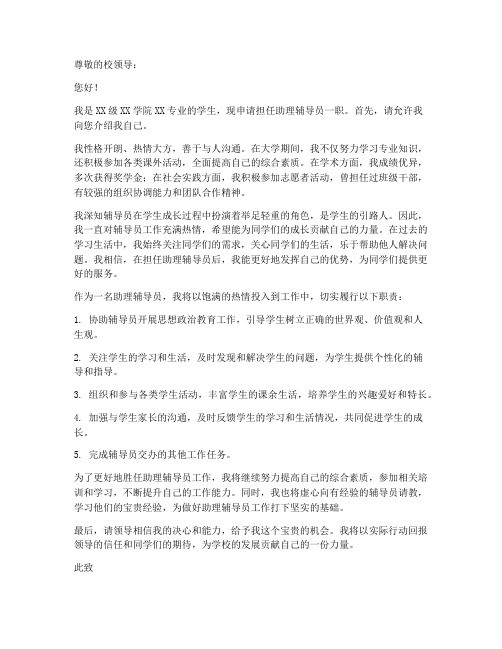 尊敬的校领导：

您好！

我是XX级XX学院XX专业的学生，现申请担任助理辅导员一职。首先，请允许我向您介绍我自己。

我性格开朗、热情大方，善于与人沟通。在大学期间，我不仅努力学习专业知识，还积极参加各类课外活动，全面提高自己的综合素质。在学术方面，我成绩优异，多次获得奖学金；在社会实践方面，我积极参加志愿者活动，曾担任过班级干部，有较强的组织协调能力和团队合作精神。

我深知辅导员在学生成长过程中扮演着举足轻重的角色，是学生的引路人。因此，我一直对辅导员工作充满热情，希望能为同学们的成长贡献自己的力量。在过去的学习生活中，我始终关注同学们的需求，关心同学们的生活，乐于帮助他人解决问题。我相信，在担任助理辅导员后，我能更好地发挥自己的优势，为同学们提供更好的服务。

作为一名助理辅导员，我将以饱满的热情投入到工作中，切实履行以下职责：

1. 协助辅导员开展思想政治教育工作，引导学生树立正确的世界观、价值观和人生观。

2. 关注学生的学习和生活，及时发现和解决学生的问题，为学生提供个性化的辅导和指导。

3. 组织和参与各类学生活动，丰富学生的课余生活，培养学生的兴趣爱好和特长。

4. 加强与学生家长的沟通，及时反馈学生的学习和生活情况，共同促进学生的成长。

5. 完成辅导员交办的其他工作任务。

为了更好地胜任助理辅导员工作，我将继续努力提高自己的综合素质，参加相关培训和学习，不断提升自己的工作能力。同时，我也将虚心向有经验的辅导员请教，学习他们的宝贵经验，为做好助理辅导员工作打下坚实的基础。

最后，请领导相信我的决心和能力，给予我这个宝贵的机会。我将以实际行动回报领导的信任和同学们的期待，为学校的发展贡献自己的一份力量。

此致